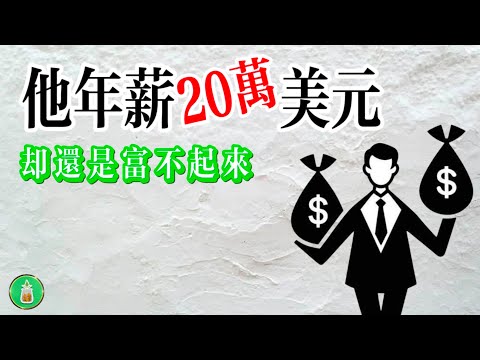 他年薪20萬美元
却還是富不起來

$

$